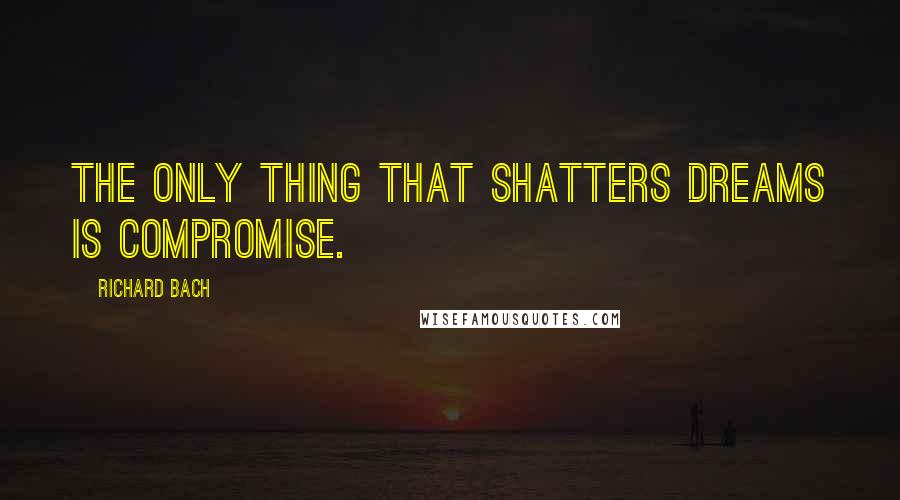 THE ONLY THING THAT SHATTERS DREAMS IS COMPROMISE.

RICHARD BACH

WISEFAMOUSQUOTES.COM